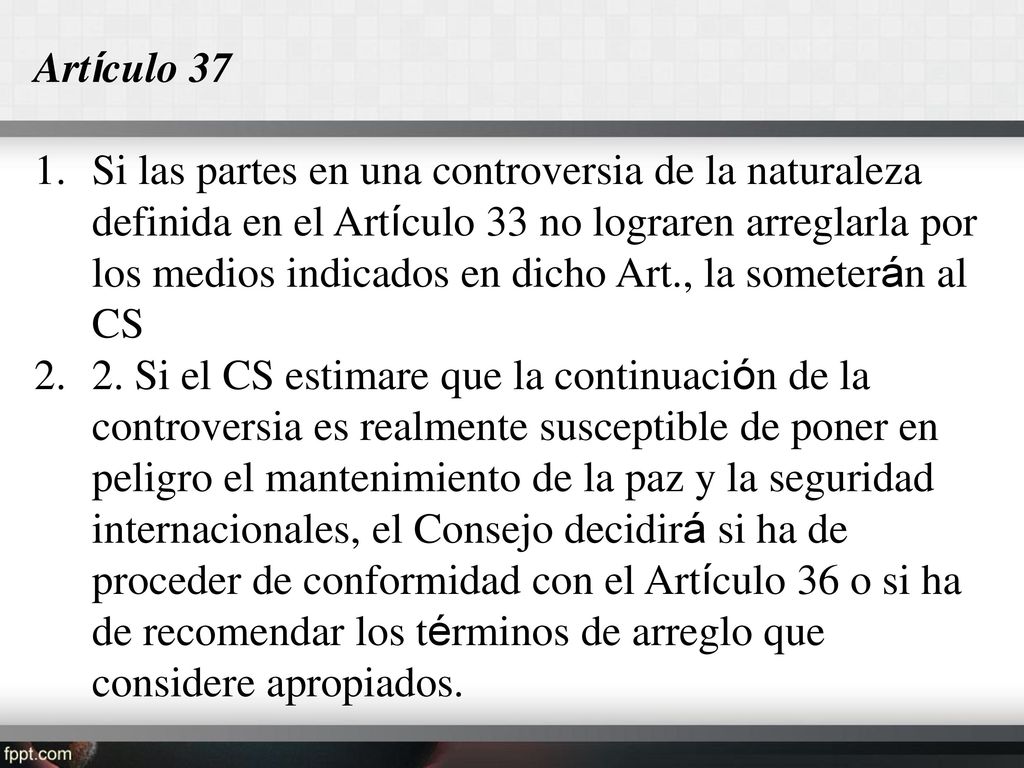 Artículo 37

1. Si las partes en una controversia de la naturaleza definida en el Artículo 33 no lograren arreglarla por los medios indicados en dicho Art., la someterán al CS
2. 2. Si el CS estimare que la continuación de la controversia es realmente susceptible de poner en peligro el mantenimiento de la paz y la seguridad internacionales, el Consejo decidirá si ha de proceder de conformidad con el Artículo 36 o si ha de recomendar los términos de arreglo que considere apropiados.

fppt.com